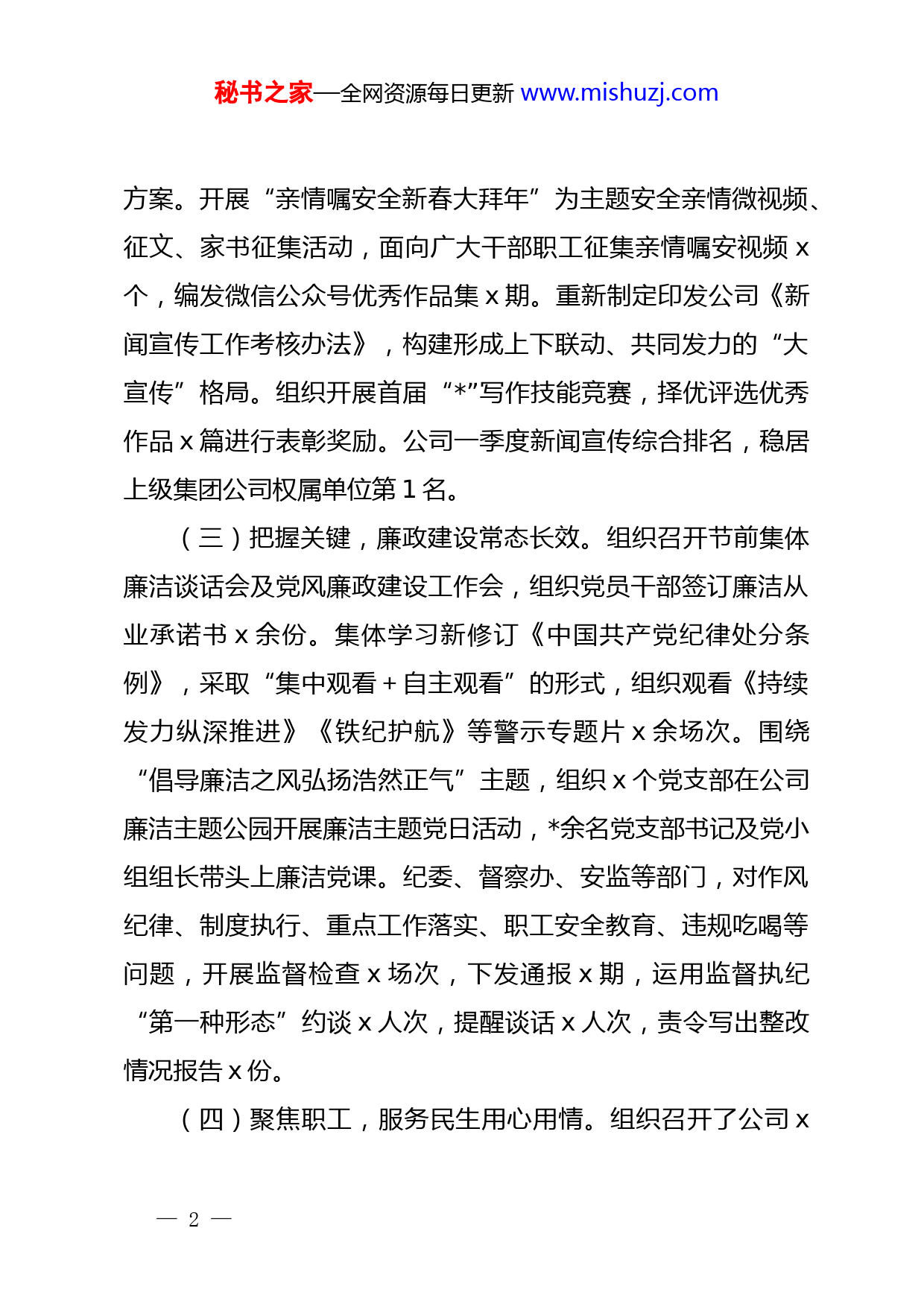 秘书之家—全网资源每日更新 www.mishuzj.com

方案。开展“亲情嘱安全新春大拜年”为主题安全亲情微视频、征文、家书征集活动，面向广大干部职工征集亲情嘱安视频 x 个，编发微信公众号优秀作品集 x 期。重新制定印发公司《新闻宣传工作考核办法》，构建形成上下联动、共同发力的“大宣传”格局。组织开展首届“*”写作技能竞赛，择优评选优秀作品 x 篇进行表彰奖励。公司一季度新闻宣传综合排名，稳居上级集团公司权属单位第 1 名。

（三）把握关键，廉政建设常态长效。组织召开节前集体廉洁谈话会及党风廉政建设工作会，组织党员干部签订廉洁从业承诺书 x 余份。集体学习新修订《中国共产党纪律处分条例》，采取“集中观看＋自主观看”的形式，组织观看《持续发力纵深推进》《铁纪护航》等警示专题片 x 余场次。围绕“倡导廉洁之风弘扬浩然正气”主题，组织 x 个党支部在公司廉洁主题公园开展廉洁主题党日活动，*余名党支部书记及党小组组长带头上廉洁党课。纪委、督察办、安监等部门，对作风纪律、制度执行、重点工作落实、职工安全教育、违规吃喝等问题，开展监督检查 x 场次，下发通报 x 期，运用监督执纪“第一种形态”约谈 x 人次，提醒谈话 x 人次，责令写出整改情况报告 x 份。

（四）聚焦职工，服务民生用心用情。组织召开了公司 x

— 2 —